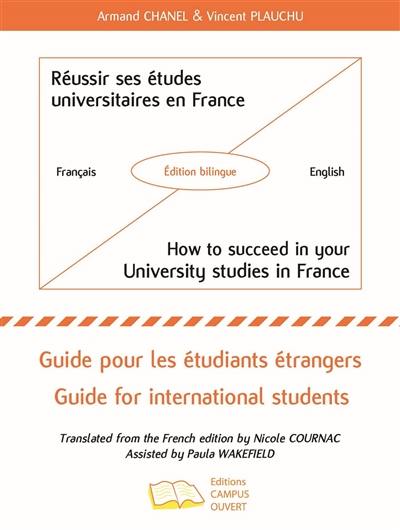 Armand CHANEL & Vincent PLAUCHU

Réussir ses études universitaires en France

Français

Édition bilingue

English

How to succeed in your University studies in France

Guide pour les étudiants étrangers
Guide for international students

Translated from the French edition by Nicole COURNAC
Assisted by Paula WAKEFIELD

Editions
CAMPUS
OUVERT